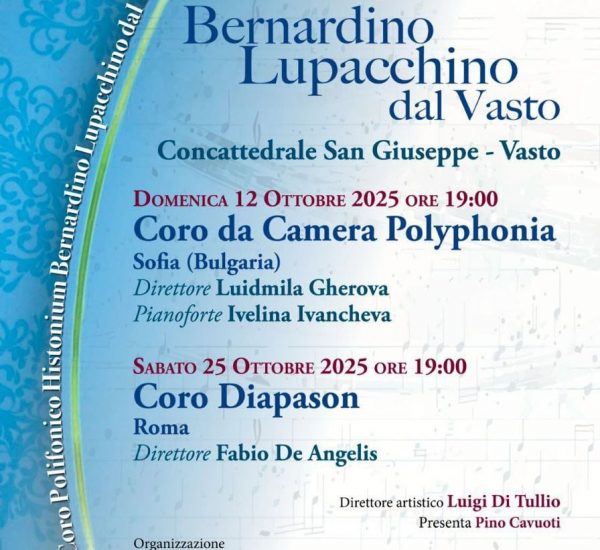 Bernardino Lupacchino dal Vasto

Concattedrale San Giuseppe - Vasto

Domenica 12 Ottobre 2025 ore 19:00
Coro da Camera Polyphonia
Sofia (Bulgaria)
Direttore Luidmila Gherova
Pianoforte Ivelina Ivancheva

Sabato 25 Ottobre 2025 ore 19:00
Coro Diapason
Roma
Direttore Fabio De Angelis

Direttore artistico Luigi Di Tullio
Presenta Pino Cavuoti

Organizzazione

Coro Polifonico Histonium Bernardino Lupacchino dal